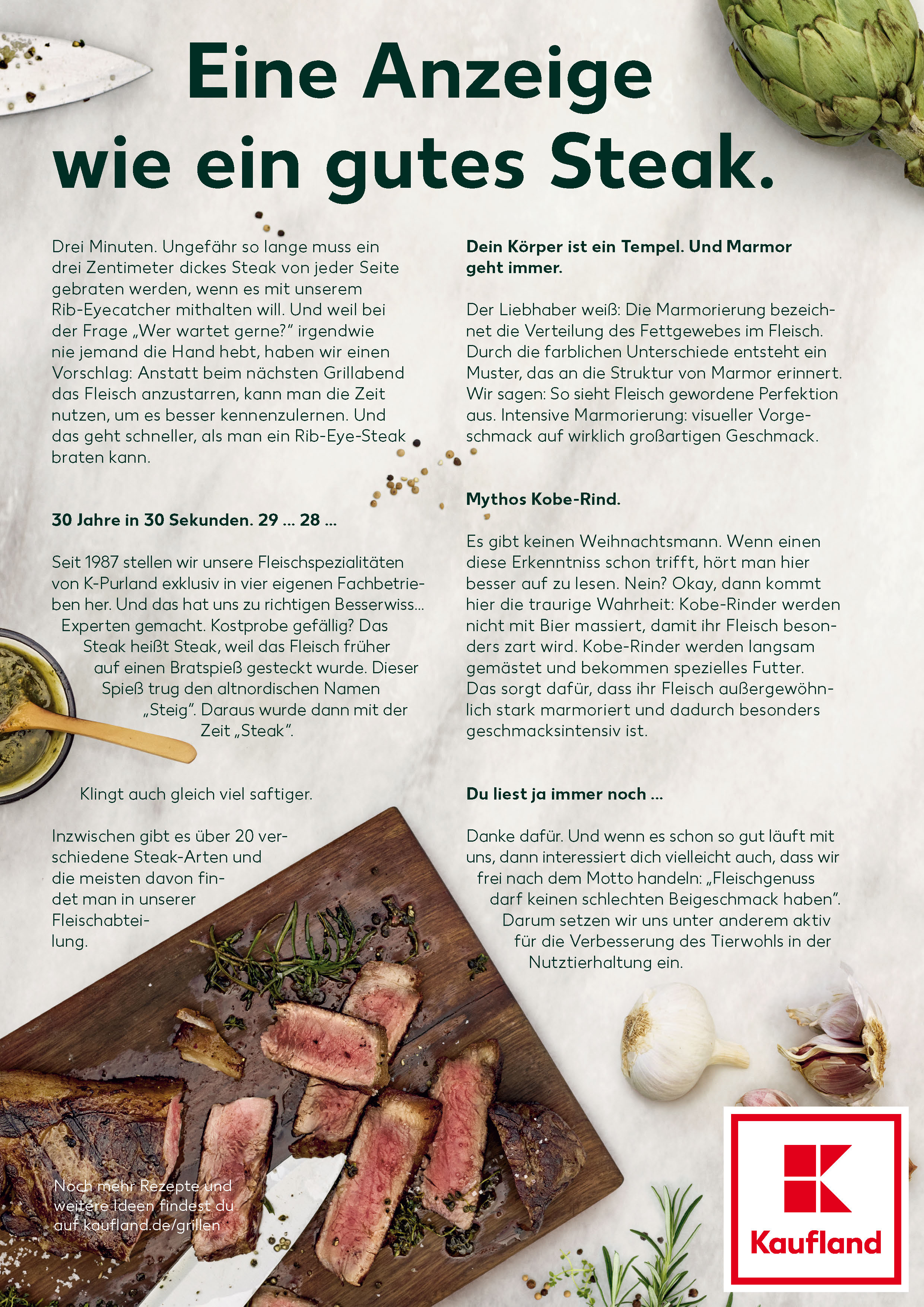 Eine Anzeige wie ein gutes Steak.

Drei Minuten. Ungefähr so lange muss ein drei Zentimeter dickes Steak von jeder Seite gebraten werden, wenn es mit unserem Rib-Eyecatcher mithalten will. Und weil bei der Frage „Wer wartet gerne?" irgendwie nie jemand die Hand hebt, haben wir einen Vorschlag: Anstatt beim nächsten Grillabend das Fleisch anzustarren, kann man die Zeit nutzen, um es besser kennenzulernen. Und das geht schneller, als man ein Rib-Eye-Steak braten kann.

30 Jahre in 30 Sekunden. 29 ... 28 ...

Seit 1987 stellen wir unsere Fleischspezialitäten von K-Purland exklusiv in vier eigenen Fachbetrieben her. Und das hat uns zu richtigen Besserwiss... Experten gemacht. Kostprobe gefällig? Das Steak heißt Steak, weil das Fleisch früher auf einen Bratspieß gesteckt wurde. Dieser Spieß trug den altnordischen Namen „Steig". Daraus wurde dann mit der Zeit „Steak".

Klingt auch gleich viel saftiger.

Inzwischen gibt es über 20 verschiedene Steak-Arten und die meisten davon findet man in unserer Fleischabteilung.

Dein Körper ist ein Tempel. Und Marmor geht immer.

Der Liebhaber weiß: Die Marmorierung bezeichnet die Verteilung des Fettgewebes im Fleisch. Durch die farblichen Unterschiede entsteht ein Muster, das an die Struktur von Marmor erinnert. Wir sagen: So sieht Fleisch gewordene Perfektion aus. Intensive Marmorierung: visueller Vorgeschmack auf wirklich großartigen Geschmack.

Mythos Kobe-Rind.

Es gibt keinen Weihnachtsmann. Wenn einen diese Erkenntniss schon trifft, hört man hier besser auf zu lesen. Nein? Okay, dann kommt hier die traurige Wahrheit: Kobe-Rinder werden nicht mit Bier massiert, damit ihr Fleisch besonders zart wird. Kobe-Rinder werden langsam gemästet und bekommen spezielles Futter. Das sorgt dafür, dass ihr Fleisch außergewöhnlich stark marmoriert und dadurch besonders geschmacksintensiv ist.

Du liest ja immer noch ...

Danke dafür. Und wenn es schon so gut läuft mit uns, dann interessiert dich vielleicht auch, dass wir frei nach dem Motto handeln: „Fleischgenuss darf keinen schlechten Beigeschmack haben". Darum setzen wir uns unter anderem aktiv für die Verbesserung des Tierwohls in der Nutztierhaltung ein.

Noch mehr Rezepte und weitere Ideen findest du auf kaufland.de/grillen

Kaufland